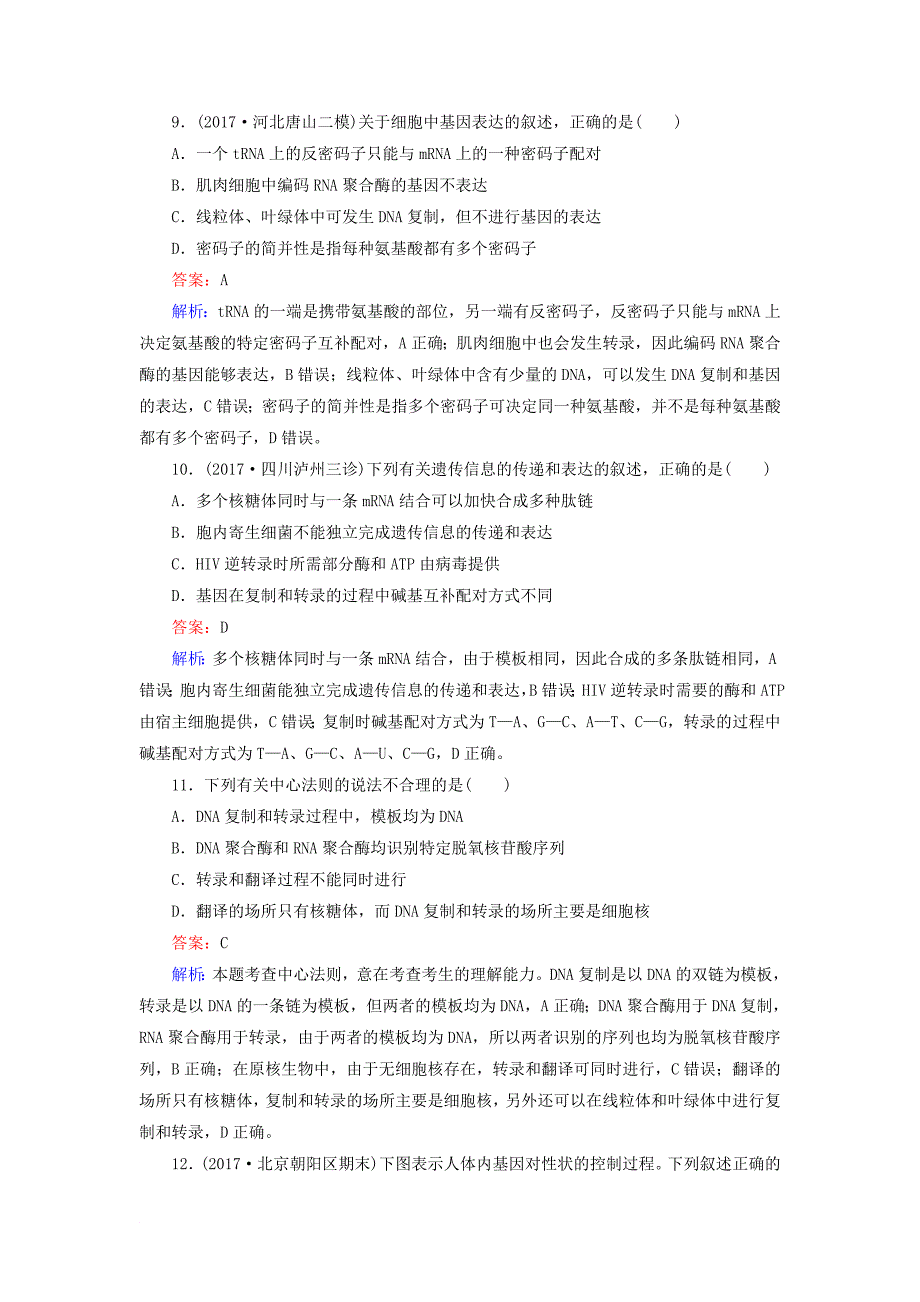 9．(2017·河北唐山二模)关于细胞中基因表达的叙述，正确的是(　　)

A．一个 tRNA 上的反密码子只能与 mRNA 上的一种密码子配对

B．肌肉细胞中编码 RNA 聚合酶的基因不表达

C．线粒体、叶绿体中可发生 DNA 复制，但不进行基因的表达

D．密码子的简并性是指每种氨基酸都有多个密码子

答案：A

解析：tRNA 的一端是携带氨基酸的部位，另一端有反密码子，反密码子只能与 mRNA 上决定氨基酸的特定密码子互补配对，A 正确；肌肉细胞中也会发生转录，因此编码 RNA 聚合酶的基因能够表达，B 错误；线粒体、叶绿体中含有少量的 DNA，可以发生 DNA 复制和基因的表达，C 错误；密码子的简并性是指多个密码子可决定同一种氨基酸，并不是每种氨基酸都有多个密码子，D 错误。

10．(2017·四川泸州三诊)下列有关遗传信息的传递和表达的叙述，正确的是(　　)

A．多个核糖体同时与一条 mRNA 结合可以加快合成多种肽链

B．胞内寄生细菌不能独立完成遗传信息的传递和表达

C．HIV 逆转录时所需部分酶和 ATP 由病毒提供

D．基因在复制和转录的过程中碱基互补配对方式不同

答案：D

解析：多个核糖体同时与一条 mRNA 结合，由于模板相同，因此合成的多条肽链相同，A 错误；胞内寄生细菌能独立完成遗传信息的传递和表达，B 错误；HIV 逆转录时需要的酶和 ATP 由宿主细胞提供，C 错误；复制时碱基配对方式为 T—A、G—C、A—T、C—G，转录的过程中碱基配对方式为 T—A、G—C、A—U、C—G，D 正确。

11．下列有关中心法则的说法不合理的是(　　)

A．DNA 复制和转录过程中，模板均为 DNA

B．DNA 聚合酶和 RNA 聚合酶均识别特定脱氧核苷酸序列

C．转录和翻译过程不能同时进行

D．翻译的场所只有核糖体，而 DNA 复制和转录的场所主要是细胞核

答案：C

解析：本题考查中心法则，意在考查考生的理解能力。DNA 复制是以 DNA 的双链为模板，转录是以 DNA 的一条链为模板，但两者的模板均为 DNA，A 正确；DNA 聚合酶用于 DNA 复制，RNA 聚合酶用于转录，由于两者的模板均为 DNA，所以两者识别的序列也均为脱氧核苷酸序列，B 正确；在原核生物中，由于无细胞核存在，转录和翻译可同时进行，C 错误；翻译的场所只有核糖体，复制和转录的场所主要是细胞核，另外还可以在线粒体和叶绿体中进行复制和转录，D 正确。

12．(2017·北京朝阳区期末)下图表示人体内基因对性状的控制过程。下列叙述正确的